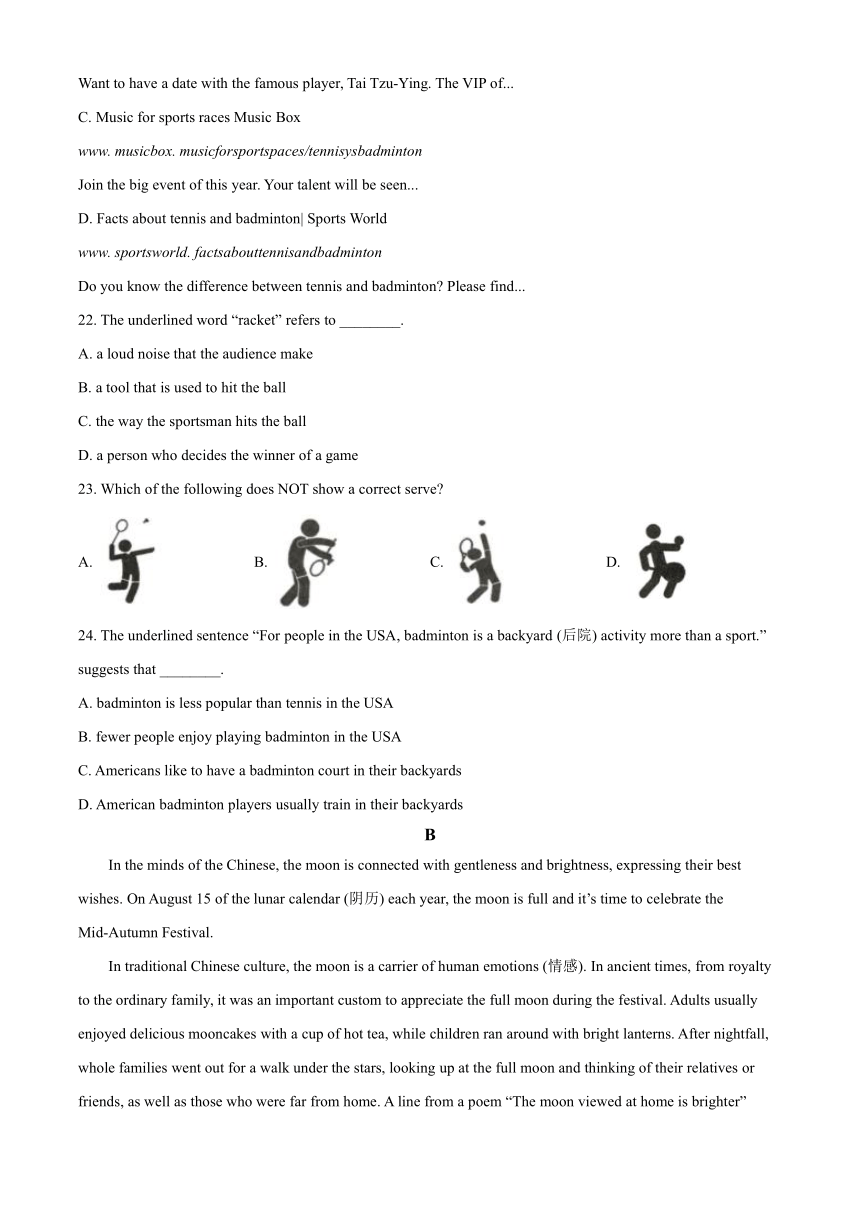 Want to have a date with the famous player, Tai Tzu-Ying. The VIP of...

C. Music for sports races Music Box

www. musicbox. musicforsportspaces/tennisysbadminton

Join the big event of this year. Your talent will be seen...

D. Facts about tennis and badminton| Sports World

www. sportsworld. factsabouttennisandbadminton

Do you know the difference between tennis and badminton? Please find...

22. The underlined word “racket” refers to ________.

A. a loud noise that the audience make

B. a tool that is used to hit the ball

C. the way the sportsman hits the ball

D. a person who decides the winner of a game

23. Which of the following does NOT show a correct serve?

A.

B.

C.

D.

24. The underlined sentence “For people in the USA, badminton is a backyard (后院) activity more than a sport.” suggests that ________.

A. badminton is less popular than tennis in the USA

B. fewer people enjoy playing badminton in the USA

C. Americans like to have a badminton court in their backyards

D. American badminton players usually train in their backyards

B

In the minds of the Chinese, the moon is connected with gentleness and brightness, expressing their best wishes. On August 15 of the lunar calendar (阴历) each year, the moon is full and it’s time to celebrate the Mid-Autumn Festival.

In traditional Chinese culture, the moon is a carrier of human emotions (情感). In ancient times, from royalty to the ordinary family, it was an important custom to appreciate the full moon during the festival. Adults usually enjoyed delicious mooncakes with a cup of hot tea, while children ran around with bright lanterns. After nightfall, whole families went out for a walk under the stars, looking up at the full moon and thinking of their relatives or friends, as well as those who were far from home. A line from a poem “The moon viewed at home is brighter”